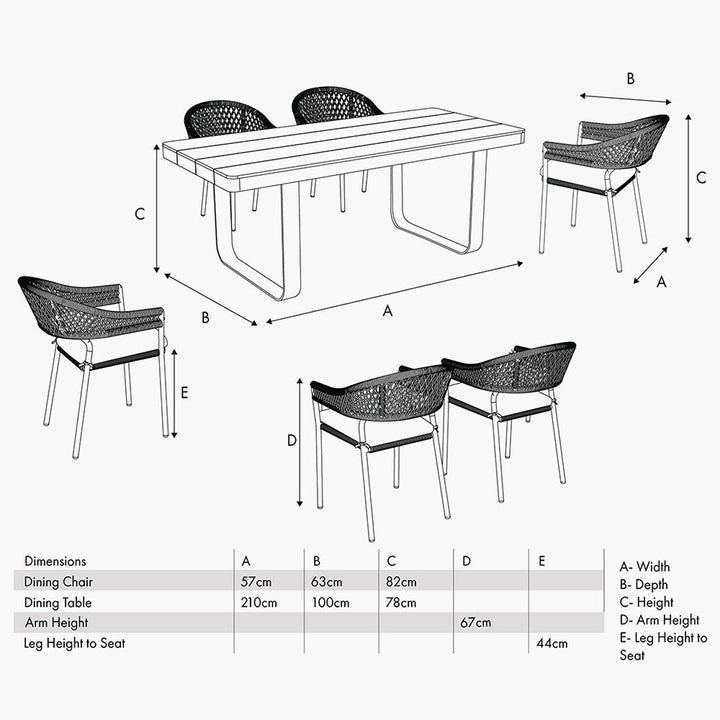 B

C

C

A

B

A

E

D

| Dimensions | A | B | C | D | E |
|---|---|---|---|---|---|
| Dining Chair | 57cm | 63cm | 82cm | | |
| Dining Table | 210cm | 100cm | 78cm | | |
| Arm Height | | | | 67cm | |
| Leg Height to Seat | | | | | 44cm |

A- Width
B- Depth
C- Height
D- Arm Height
E- Leg Height to Seat